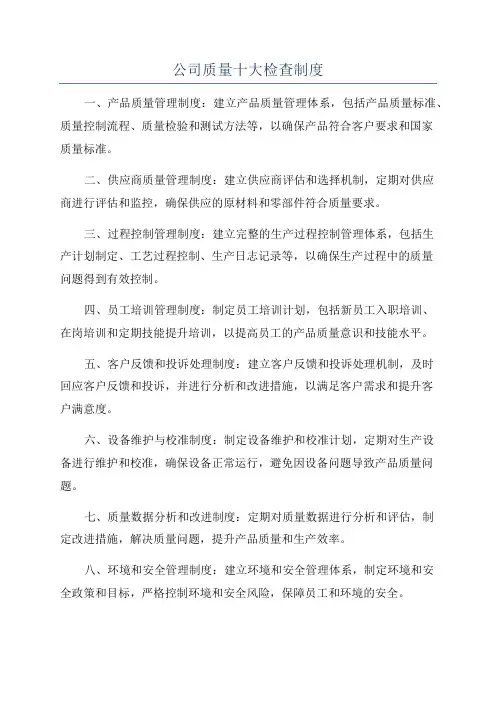 公司质量十大检查制度

一、产品质量管理制度：建立产品质量管理体系，包括产品质量标准、质量控制流程、质量检验和测试方法等，以确保产品符合客户要求和国家质量标准。

二、供应商质量管理制度：建立供应商评估和选择机制，定期对供应商进行评估和监控，确保供应的原材料和零部件符合质量要求。

三、过程控制管理制度：建立完整的生产过程控制管理体系，包括生产计划制定、工艺过程控制、生产日志记录等，以确保生产过程中的质量问题得到有效控制。

四、员工培训管理制度：制定员工培训计划，包括新员工入职培训、在岗培训和定期技能提升培训，以提高员工的产品质量意识和技能水平。

五、客户反馈和投诉处理制度：建立客户反馈和投诉处理机制，及时回应客户反馈和投诉，并进行分析和改进措施，以满足客户需求和提升客户满意度。

六、设备维护与校准制度：制定设备维护和校准计划，定期对生产设备进行维护和校准，确保设备正常运行，避免因设备问题导致产品质量问题。

七、质量数据分析和改进制度：定期对质量数据进行分析和评估，制定改进措施，解决质量问题，提升产品质量和生产效率。

八、环境和安全管理制度：建立环境和安全管理体系，制定环境和安全政策和目标，严格控制环境和安全风险，保障员工和环境的安全。